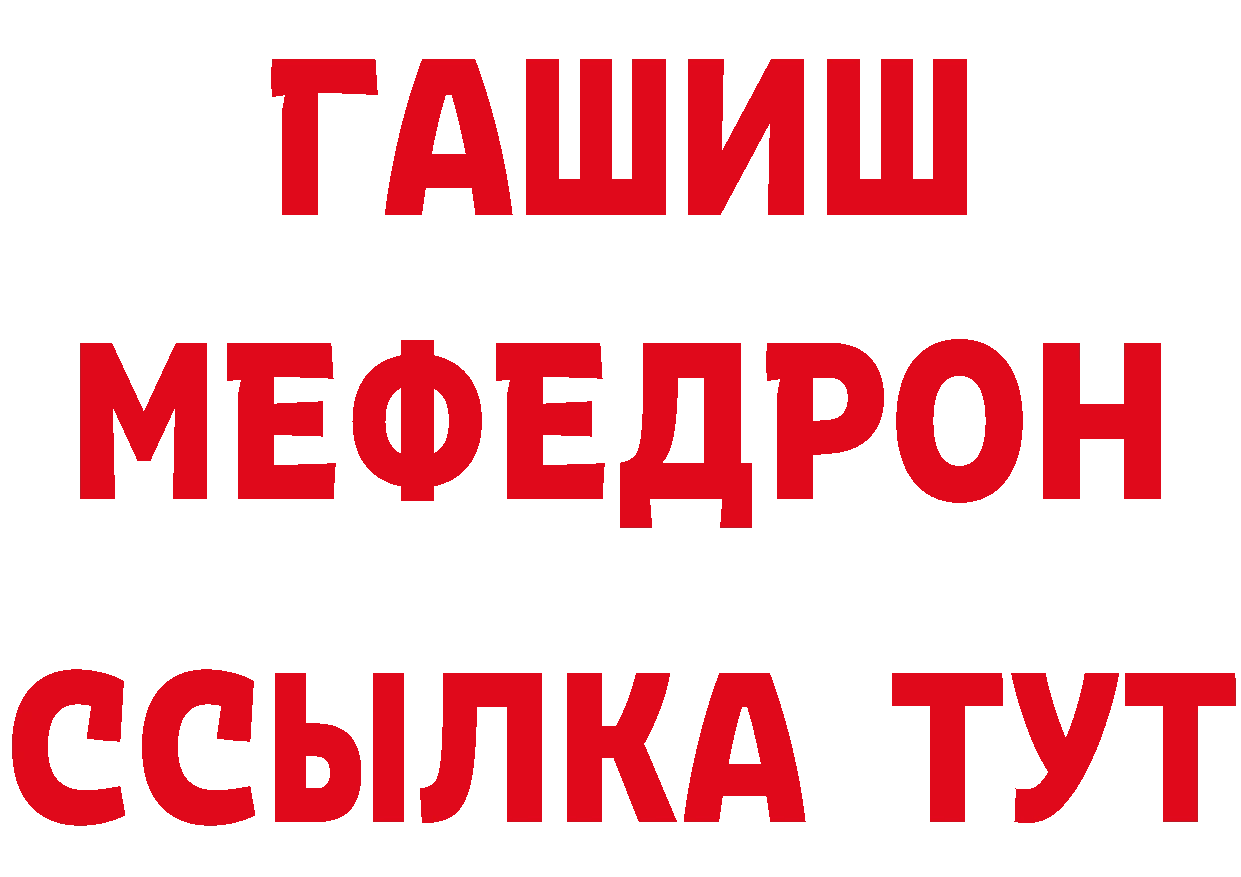 ГАШИШ
МЕФЕДРОН
ССЫЛКА ТУТ